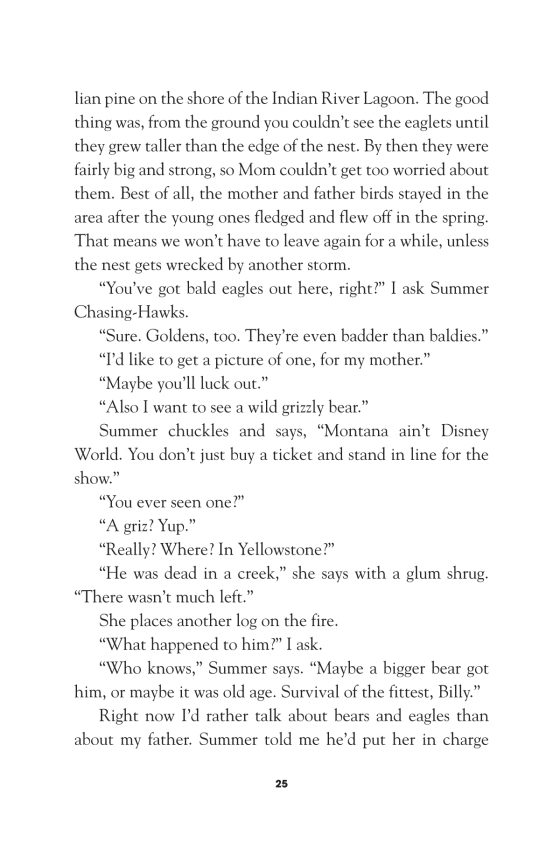 lian pine on the shore of the Indian River Lagoon. The good thing was, from the ground you couldn't see the eaglets until they grew taller than the edge of the nest. By then they were fairly big and strong, so Mom couldn't get too worried about them. Best of all, the mother and father birds stayed in the area after the young ones fledged and flew off in the spring. That means we won't have to leave again for a while, unless the nest gets wrecked by another storm.

"You've got bald eagles out here, right?" I ask Summer Chasing-Hawks.

"Sure. Goldens, too. They're even badder than baldies."

"I'd like to get a picture of one, for my mother."

"Maybe you'll luck out."

"Also I want to see a wild grizzly bear."

Summer chuckles and says, "Montana ain't Disney World. You don't just buy a ticket and stand in line for the show."

"You ever seen one?"

"A griz? Yup."

"Really? Where? In Yellowstone?"

"He was dead in a creek," she says with a glum shrug. "There wasn't much left."

She places another log on the fire.

"What happened to him?" I ask.

"Who knows," Summer says. "Maybe a bigger bear got him, or maybe it was old age. Survival of the fittest, Billy."

Right now I'd rather talk about bears and eagles than about my father. Summer told me he'd put her in charge

25